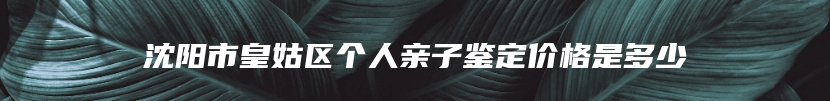 沈阳市皇姑区个人亲子鉴定价格是多少